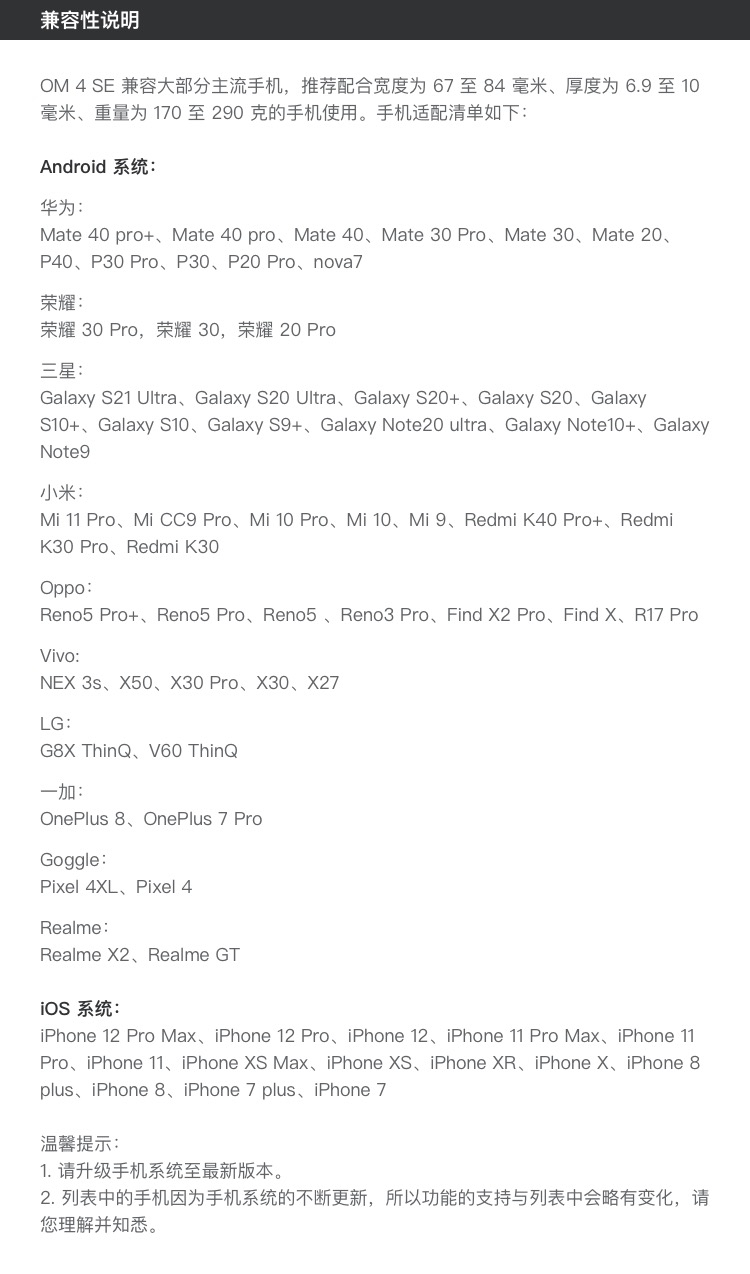 兼容性说明

OM 4 SE 兼容大部分主流手机，推荐配合宽度为 67 至 84 毫米、厚度为 6.9 至 10 毫米、重量为 170 至 290 克的手机使用。手机适配清单如下：

Android 系统：

华为：
Mate 40 pro+、Mate 40 pro、Mate 40、Mate 30 Pro、Mate 30、Mate 20、P40、P30 Pro、P30、P20 Pro、nova7

荣耀：
荣耀 30 Pro，荣耀 30，荣耀 20 Pro

三星：
Galaxy S21 Ultra、Galaxy S20 Ultra、Galaxy S20+、Galaxy S20、Galaxy S10+、Galaxy S10、Galaxy S9+、Galaxy Note20 ultra、Galaxy Note10+、Galaxy Note9

小米：
Mi 11 Pro、Mi CC9 Pro、Mi 10 Pro、Mi 10、Mi 9、Redmi K40 Pro+、Redmi K30 Pro、Redmi K30

Oppo：
Reno5 Pro+、Reno5 Pro、Reno5 、Reno3 Pro、Find X2 Pro、Find X、R17 Pro

Vivo:
NEX 3s、X50、X30 Pro、X30、X27

LG：
G8X ThinQ、V60 ThinQ

一加：
OnePlus 8、OnePlus 7 Pro

Goggle：
Pixel 4XL、Pixel 4

Realme：
Realme X2、Realme GT

iOS 系统：
iPhone 12 Pro Max、iPhone 12 Pro、iPhone 12、iPhone 11 Pro Max、iPhone 11 Pro、iPhone 11、iPhone XS Max、iPhone XS、iPhone XR、iPhone X、iPhone 8 plus、iPhone 8、iPhone 7 plus、iPhone 7

温馨提示：
1. 请升级手机系统至最新版本。
2. 列表中的手机因为手机系统的不断更新，所以功能的支持与列表中会略有变化，请您理解并知悉。